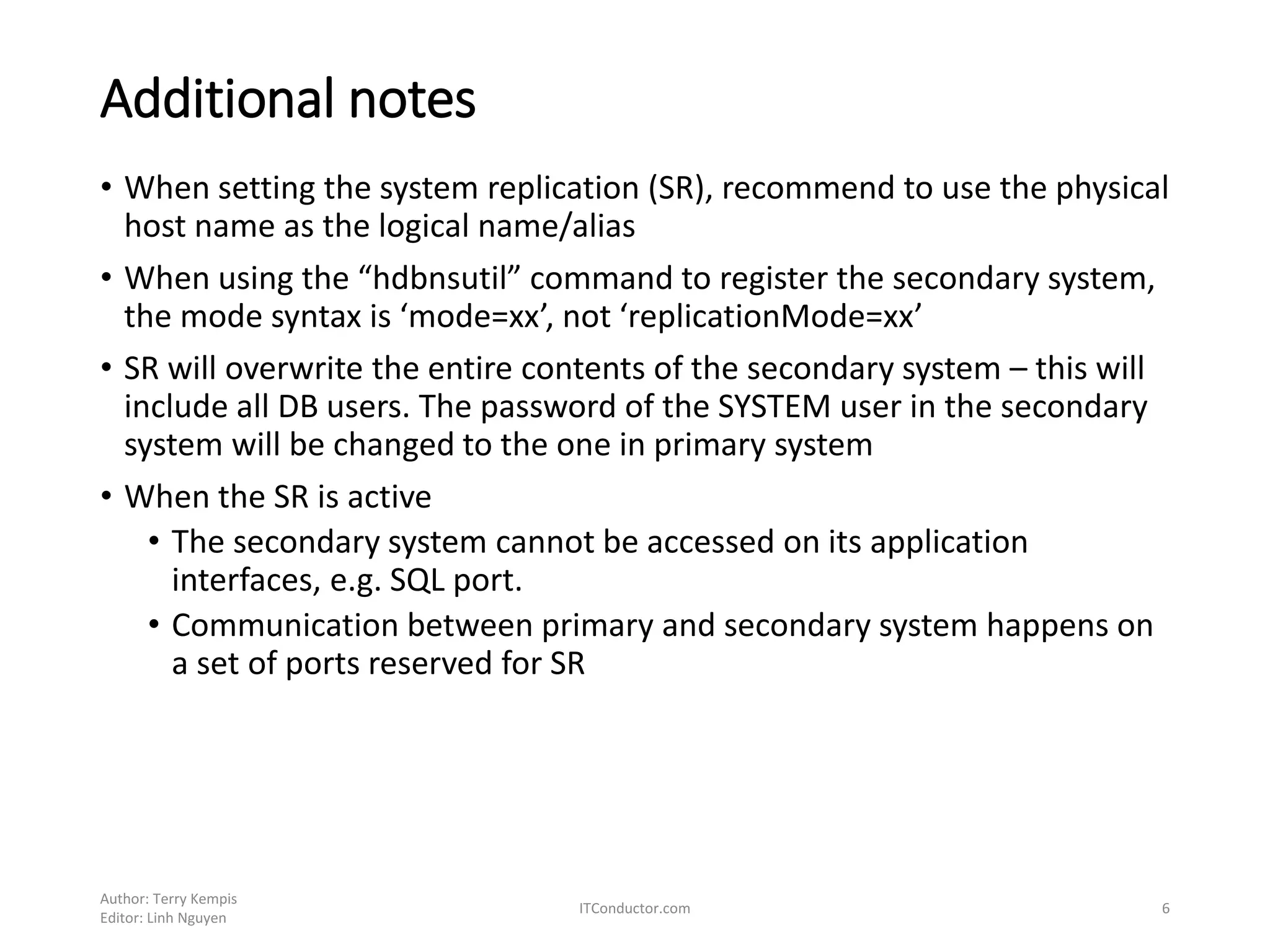 Additional notes

• When setting the system replication (SR), recommend to use the physical host name as the logical name/alias

• When using the “hdbnsutil” command to register the secondary system, the mode syntax is ‘mode=xx’, not ‘replicationMode=xx’

• SR will overwrite the entire contents of the secondary system – this will include all DB users. The password of the SYSTEM user in the secondary system will be changed to the one in primary system

• When the SR is active
  • The secondary system cannot be accessed on its application interfaces, e.g. SQL port.
  • Communication between primary and secondary system happens on a set of ports reserved for SR

Author: Terry Kempis
Editor: Linh Nguyen

ITConductor.com

6